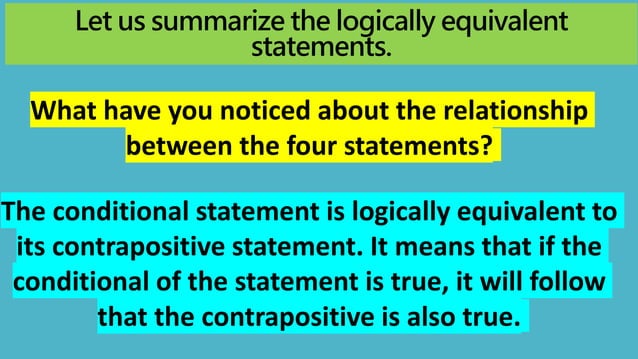 Let us summarize the logically equivalent statements.

What have you noticed about the relationship between the four statements?

The conditional statement is logically equivalent to its contrapositive statement. It means that if the conditional of the statement is true, it will follow that the contrapositive is also true.